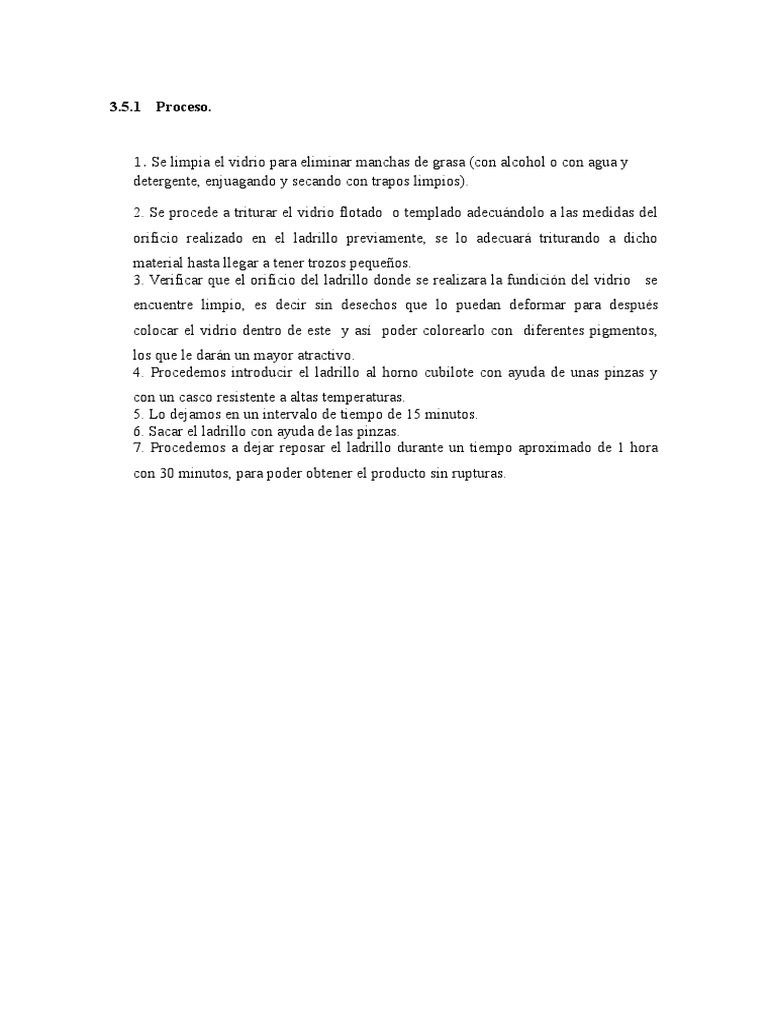 3.5.1 Proceso.

1. Se limpia el vidrio para eliminar manchas de grasa (con alcohol o con agua y detergente, enjuagando y secando con trapos limpios).

2. Se procede a triturar el vidrio flotado o templado adecuándolo a las medidas del orificio realizado en el ladrillo previamente, se lo adecuará triturando a dicho material hasta llegar a tener trozos pequeños.
3. Verificar que el orificio del ladrillo donde se realizara la fundición del vidrio se encuentre limpio, es decir sin desechos que lo puedan deformar para después colocar el vidrio dentro de este y así poder colorearlo con diferentes pigmentos, los que le darán un mayor atractivo.
4. Procedemos introducir el ladrillo al horno cubilote con ayuda de unas pinzas y con un casco resistente a altas temperaturas.
5. Lo dejamos en un intervalo de tiempo de 15 minutos.
6. Sacar el ladrillo con ayuda de las pinzas.
7. Procedemos a dejar reposar el ladrillo durante un tiempo aproximado de 1 hora con 30 minutos, para poder obtener el producto sin rupturas.